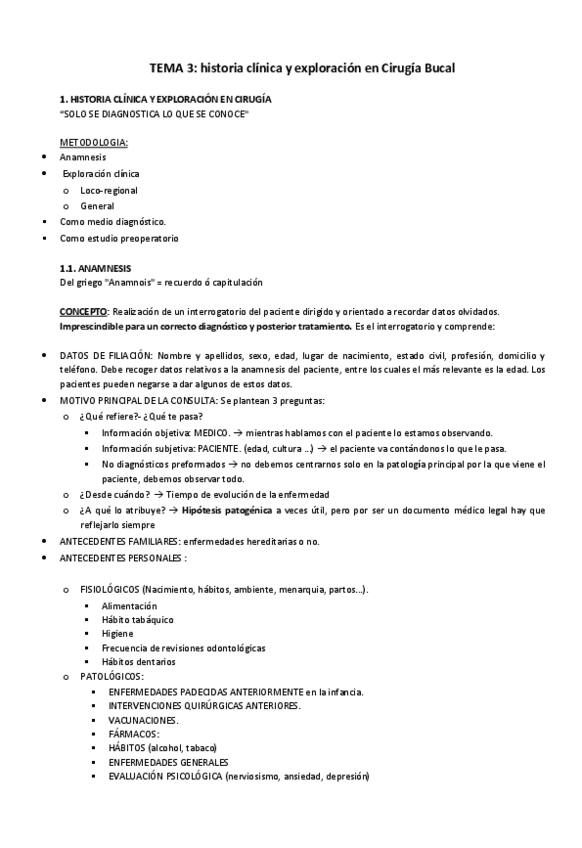 TEMA 3: historia clínica y exploración en Cirugía Bucal

1. HISTORIA CLÍNICA Y EXPLORACIÓN EN CIRUGÍA
"SOLO SE DIAGNOSTICA LO QUE SE CONOCE"

METODOLOGIA:
- Anamnesis
- Exploración clínica
  - Loco-regional
  - General
- Como medio diagnóstico.
- Como estudio preoperatorio

1.1. ANAMNESIS
Del griego "Anamnois" = recuerdo ó capitulación

CONCEPTO: Realización de un interrogatorio del paciente dirigido y orientado a recordar datos olvidados. Imprescindible para un correcto diagnóstico y posterior tratamiento. Es el interrogatorio y comprende:

- DATOS DE FILIACIÓN: Nombre y apellidos, sexo, edad, lugar de nacimiento, estado civil, profesión, domicilio y teléfono. Debe recoger datos relativos a la anamnesis del paciente, entre los cuales el más relevante es la edad. Los pacientes pueden negarse a dar algunos de estos datos.
- MOTIVO PRINCIPAL DE LA CONSULTA: Se plantean 3 preguntas:
  - ¿Qué refiere?- ¿Qué te pasa?
    - Información objetiva: MEDICO. → mientras hablamos con el paciente lo estamos observando.
    - Información subjetiva: PACIENTE. (edad, cultura ...) → el paciente va contándonos lo que le pasa.
    - No diagnósticos preformados → no debemos centrarnos solo en la patología principal por la que viene el paciente, debemos observar todo.
  - ¿Desde cuándo? → Tiempo de evolución de la enfermedad
  - ¿A qué lo atribuye? → Hipótesis patogénica a veces útil, pero por ser un documento médico legal hay que reflejarlo siempre
- ANTECEDENTES FAMILIARES: enfermedades hereditarias o no.
- ANTECEDENTES PERSONALES :

  - FISIOLÓGICOS (Nacimiento, hábitos, ambiente, menarquia, partos...).
    - Alimentación
    - Hábito tabáquico
    - Higiene
    - Frecuencia de revisiones odontológicas
    - Hábitos dentarios
  - PATOLÓGICOS:
    - ENFERMEDADES PADECIDAS ANTERIORMENTE en la infancia.
    - INTERVENCIONES QUIRÚRGICAS ANTERIORES.
    - VACUNACIONES.
    - FÁRMACOS:
    - HÁBITOS (alcohol, tabaco)
    - ENFERMEDADES GENERALES
    - EVALUACIÓN PSICOLÓGICA (nerviosismo, ansiedad, depresión)